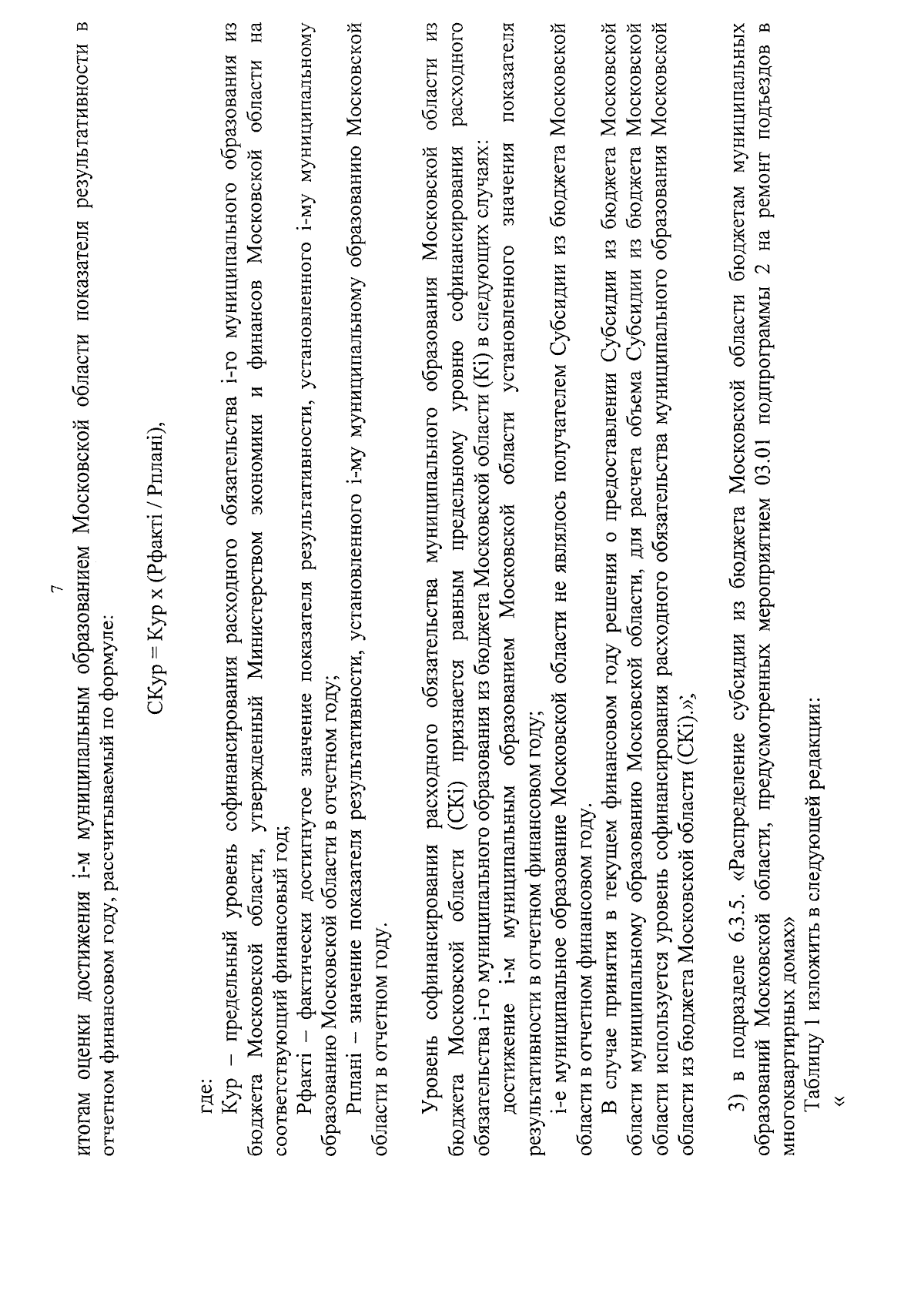 7

итогам оценки достижения i-м муниципальным образованием Московской области показателя результативности в отчетном финансовом году, рассчитываемый по формуле:

СКур = Кур х (Рфактi / Рпланi),

где:
Кур – предельный уровень софинансирования расходного обязательства i-го муниципального образования из бюджета Московской области, утвержденный Министерством экономики и финансов Московской области на соответствующий финансовый год;
Рфактi – фактически достигнутое значение показателя результативности, установленного i-му муниципальному образованию Московской области в отчетном году;
Рпланi – значение показателя результативности, установленного i-му муниципальному образованию Московской области в отчетном году.

Уровень софинансирования расходного обязательства муниципального образования Московской области из бюджета Московской области (СКi) признается равным предельному уровню софинансирования расходного обязательства i-го муниципального образования из бюджета Московской области (Кi) в следующих случаях:
достижение i-м муниципальным образованием Московской области установленного значения показателя результативности в отчетном финансовом году;
i-е муниципальное образование Московской области не являлось получателем Субсидии из бюджета Московской области в отчетном финансовом году.
В случае принятия в текущем финансовом году решения о предоставлении Субсидии из бюджета Московской области муниципальному образованию Московской области, для расчета объема Субсидии из бюджета Московской области используется уровень софинансирования расходного обязательства муниципального образования Московской области из бюджета Московской области (СКi).»;

3) в подразделе 6.3.5. «Распределение субсидии из бюджета Московской области бюджетам муниципальных образований Московской области, предусмотренных мероприятием 03.01 подпрограммы 2 на ремонт подъездов в многоквартирных домах»
Таблицу 1 изложить в следующей редакции:
«